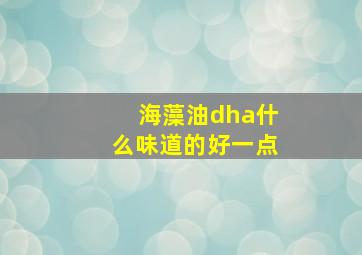 海藻油dha什么味道的好一点